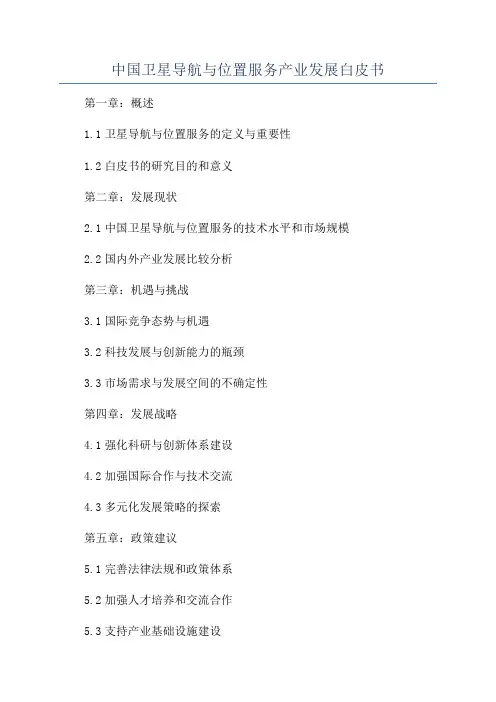 中国卫星导航与位置服务产业发展白皮书

第一章：概述

1.1 卫星导航与位置服务的定义与重要性

1.2 白皮书的研究目的和意义

第二章：发展现状

2.1 中国卫星导航与位置服务的技术水平和市场规模

2.2 国内外产业发展比较分析

第三章：机遇与挑战

3.1 国际竞争态势与机遇

3.2 科技发展与创新能力的瓶颈

3.3 市场需求与发展空间的不确定性

第四章：发展战略

4.1 强化科研与创新体系建设

4.2 加强国际合作与技术交流

4.3 多元化发展策略的探索

第五章：政策建议

5.1 完善法律法规和政策体系

5.2 加强人才培养和交流合作

5.3 支持产业基础设施建设